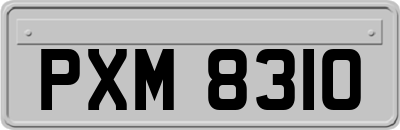 PXM 8310